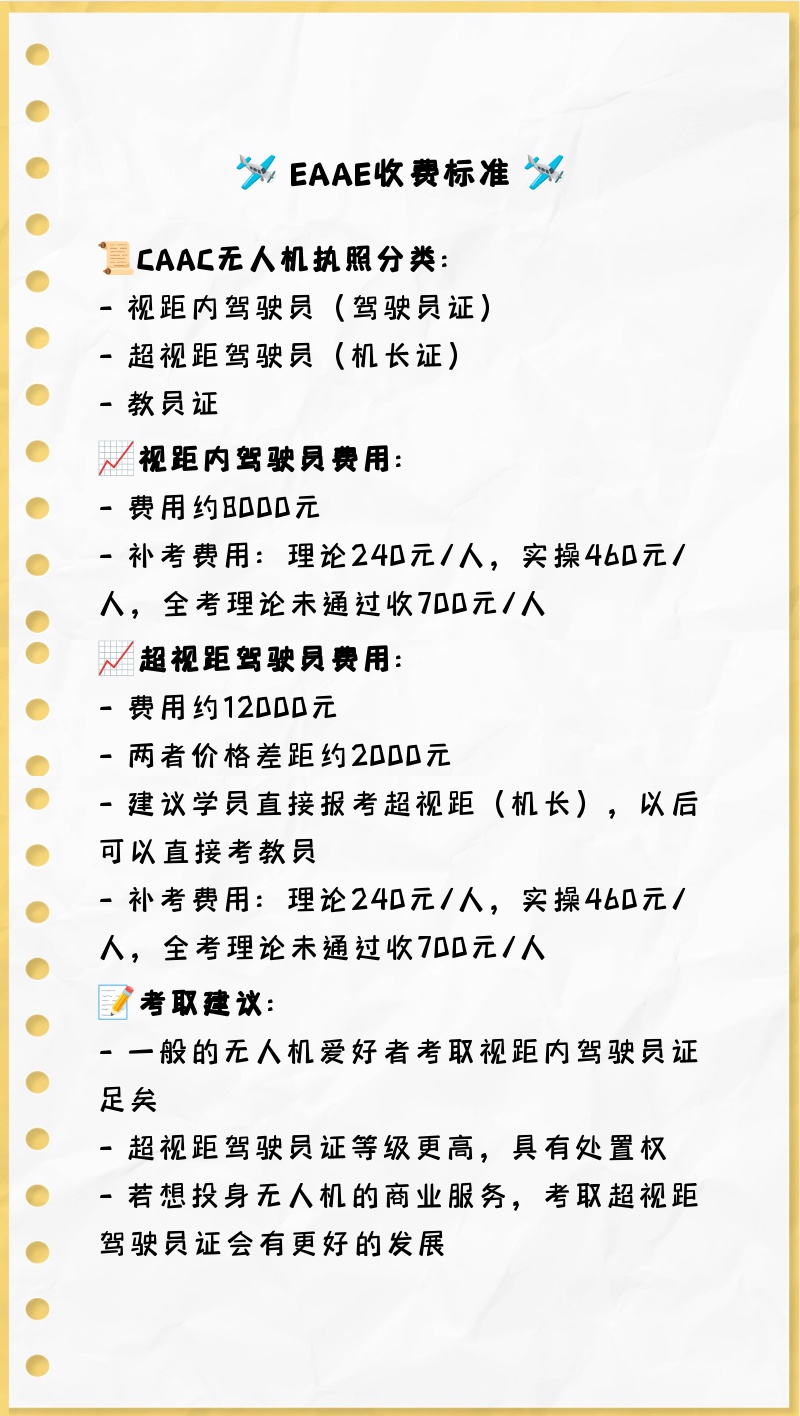 EAAE收费标准

CAAC无人机执照分类:
- 视距内驾驶员（驾驶员证）
- 超视距驾驶员（机长证）
- 教员证

视距内驾驶员费用:
- 费用约8000元
- 补考费用：理论240元/人，实操460元/人，全考理论未通过收700元/人

超视距驾驶员费用:
- 费用约12000元
- 两者价格差距约2000元
- 建议学员直接报考超视距（机长），以后可以直接考教员
- 补考费用：理论240元/人，实操460元/人，全考理论未通过收700元/人

考取建议:
- 一般的无人机爱好者考取视距内驾驶员证足矣
- 超视距驾驶员证等级更高，具有处置权
- 若想投身无人机的商业服务，考取超视距驾驶员证会有更好的发展